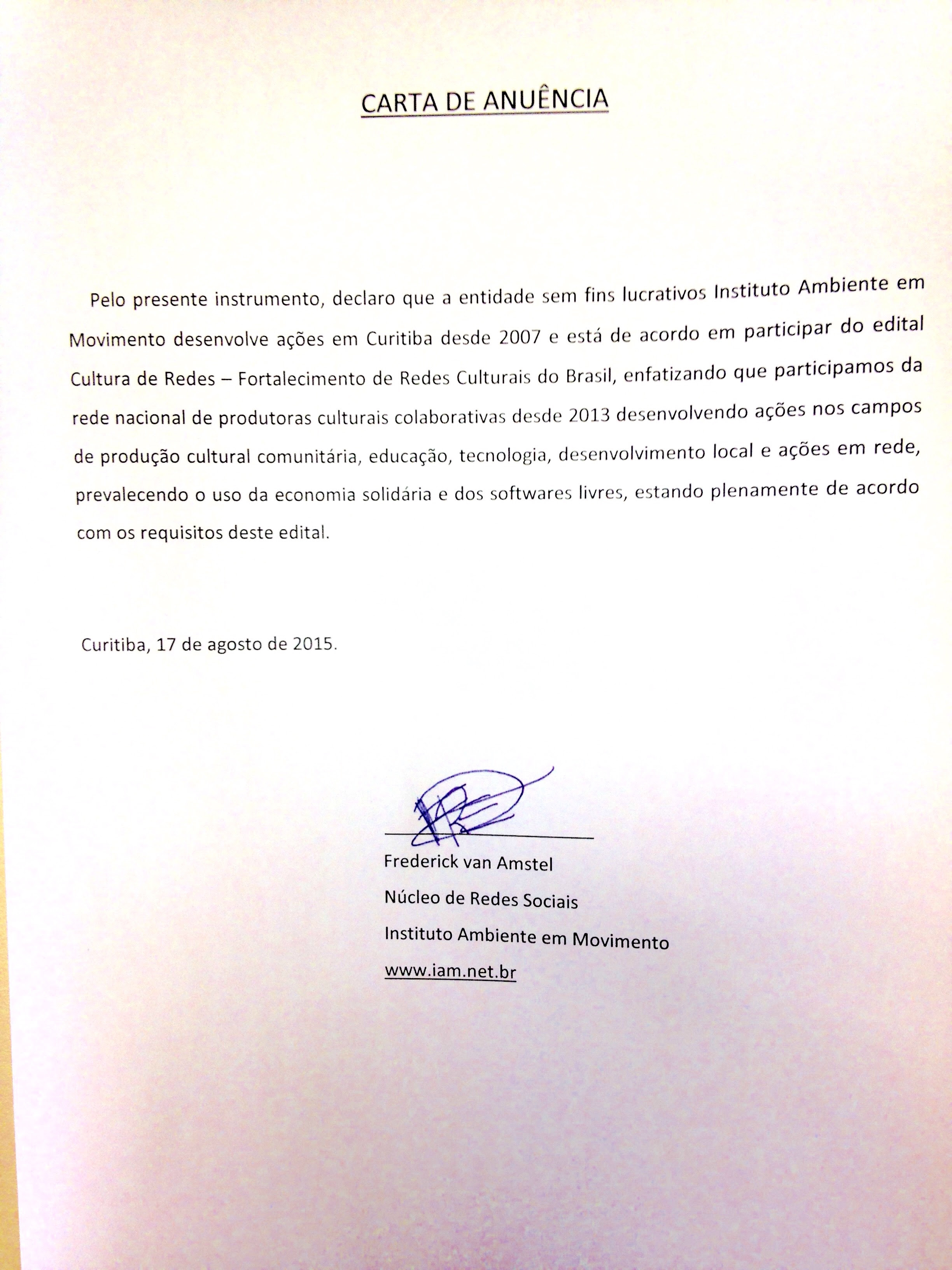 CARTA DE ANUÊNCIA

Pelo presente instrumento, declaro que a entidade sem fins lucrativos Instituto Ambiente em Movimento desenvolve ações em Curitiba desde 2007 e está de acordo em participar do edital Cultura de Redes – Fortalecimento de Redes Culturais do Brasil, enfatizando que participamos da rede nacional de produtoras culturais colaborativas desde 2013 desenvolvendo ações nos campos de produção cultural comunitária, educação, tecnologia, desenvolvimento local e ações em rede, prevalecendo o uso da economia solidária e dos softwares livres, estando plenamente de acordo com os requisitos deste edital.

Curitiba, 17 de agosto de 2015.

Frederick van Amstel
Núcleo de Redes Sociais
Instituto Ambiente em Movimento
www.iam.net.br